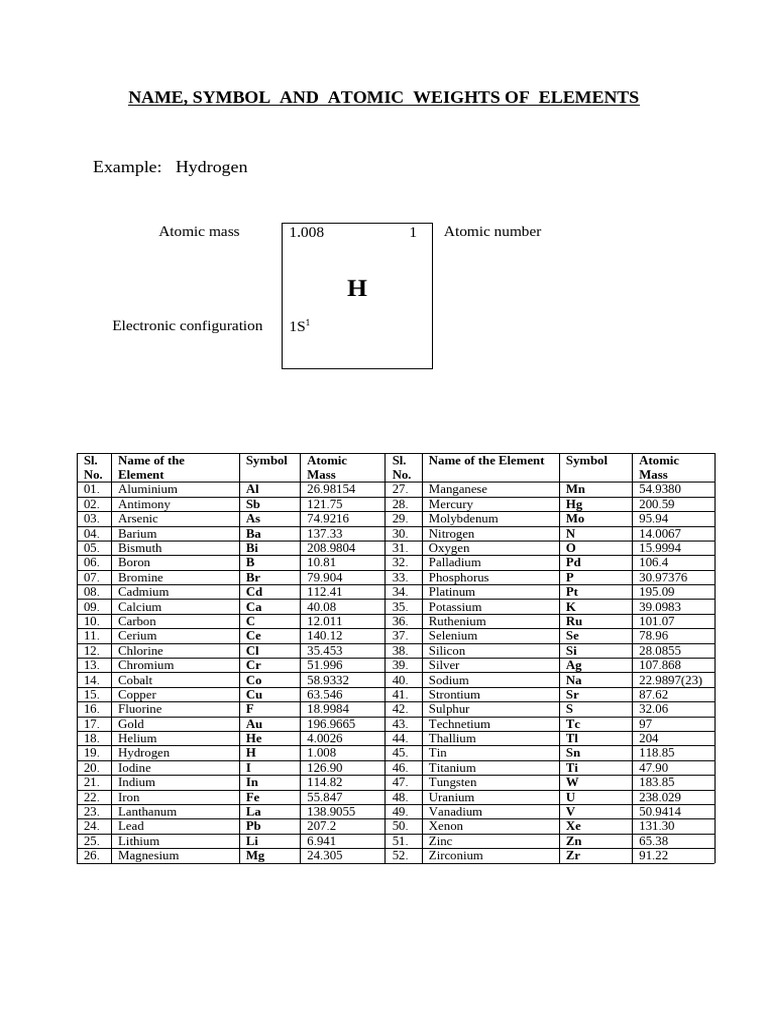 NAME, SYMBOL AND ATOMIC WEIGHTS OF ELEMENTS

Example: Hydrogen

Atomic mass

1.008 1

Atomic number

H

Electronic configuration

$1S^1$

| Sl. No. | Name of the Element | Symbol | Atomic Mass | Sl. No. | Name of the Element | Symbol | Atomic Mass |
|---|---|---|---|---|---|---|---|
| 01. | Aluminium | Al | 26.98154 | 27. | Manganese | Mn | 54.9380 |
| 02. | Antimony | Sb | 121.75 | 28. | Mercury | Hg | 200.59 |
| 03. | Arsenic | As | 74.9216 | 29. | Molybdenum | Mo | 95.94 |
| 04. | Barium | Ba | 137.33 | 30. | Nitrogen | N | 14.0067 |
| 05. | Bismuth | Bi | 208.9804 | 31. | Oxygen | O | 15.9994 |
| 06. | Boron | B | 10.81 | 32. | Palladium | Pd | 106.4 |
| 07. | Bromine | Br | 79.904 | 33. | Phosphorus | P | 30.97376 |
| 08. | Cadmium | Cd | 112.41 | 34. | Platinum | Pt | 195.09 |
| 09. | Calcium | Ca | 40.08 | 35. | Potassium | K | 39.0983 |
| 10. | Carbon | C | 12.011 | 36. | Ruthenium | Ru | 101.07 |
| 11. | Cerium | Ce | 140.12 | 37. | Selenium | Se | 78.96 |
| 12. | Chlorine | Cl | 35.453 | 38. | Silicon | Si | 28.0855 |
| 13. | Chromium | Cr | 51.996 | 39. | Silver | Ag | 107.868 |
| 14. | Cobalt | Co | 58.9332 | 40. | Sodium | Na | 22.9897(23) |
| 15. | Copper | Cu | 63.546 | 41. | Strontium | Sr | 87.62 |
| 16. | Fluorine | F | 18.9984 | 42. | Sulphur | S | 32.06 |
| 17. | Gold | Au | 196.9665 | 43. | Technetium | Tc | 97 |
| 18. | Helium | He | 4.0026 | 44. | Thallium | Tl | 204 |
| 19. | Hydrogen | H | 1.008 | 45. | Tin | Sn | 118.85 |
| 20. | Iodine | I | 126.90 | 46. | Titanium | Ti | 47.90 |
| 21. | Indium | In | 114.82 | 47. | Tungsten | W | 183.85 |
| 22. | Iron | Fe | 55.847 | 48. | Uranium | U | 238.029 |
| 23. | Lanthanum | La | 138.9055 | 49. | Vanadium | V | 50.9414 |
| 24. | Lead | Pb | 207.2 | 50. | Xenon | Xe | 131.30 |
| 25. | Lithium | Li | 6.941 | 51. | Zinc | Zn | 65.38 |
| 26. | Magnesium | Mg | 24.305 | 52. | Zirconium | Zr | 91.22 |